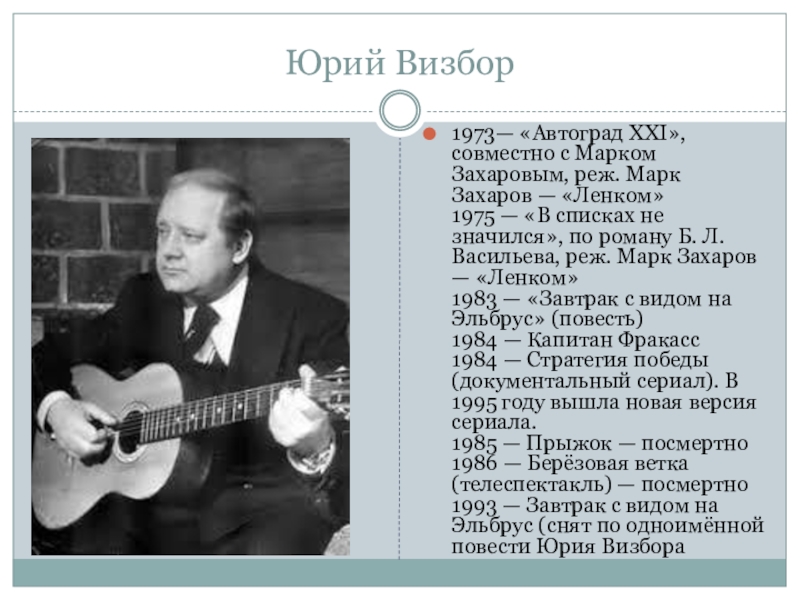 Юрий Визбор

1973— «Автоград XXI», совместно с Марком Захаровым, реж. Марк Захаров — «Ленком»
1975 — «В списках не значился», по роману Б. Л. Васильева, реж. Марк Захаров — «Ленком»
1983 — «Завтрак с видом на Эльбрус» (повесть)
1984 — Капитан Фракасс
1984 — Стратегия победы (документальный сериал). В 1995 году вышла новая версия сериала.
1985 — Прыжок — посмертно
1986 — Берёзовая ветка (телеспектакль) — посмертно
1993 — Завтрак с видом на Эльбрус (снят по одноимённой повести Юрия Визбора